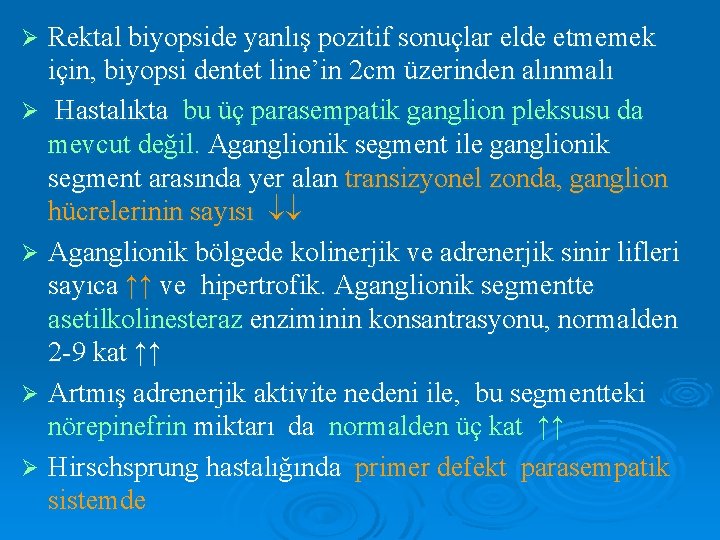 ➢ Rektal biyopside yanlış pozitif sonuçlar elde etmemek için, biyopsi dentet line'in 2cm üzerinden alınmalı

➢ Hastalıkta bu üç parasempatik ganglion pleksusu da mevcut değil. Aganglionik segment ile ganglionik segment arasında yer alan transizyonel zonda, ganglion hücrelerinin sayısı ↓↓

➢ Aganglionik bölgede kolinerjik ve adrenerjik sinir lifleri sayıca ↑↑ ve hipertrofik. Aganglionik segmentte asetilkolinesteraz enziminin konsantrasyonu, normalden 2-9 kat ↑↑

➢ Artmış adrenerjik aktivite nedeni ile, bu segmentteki nörepinefrin miktarı da normalden üç kat ↑↑

➢ Hirschsprung hastalığında primer defekt parasempatik sistemde